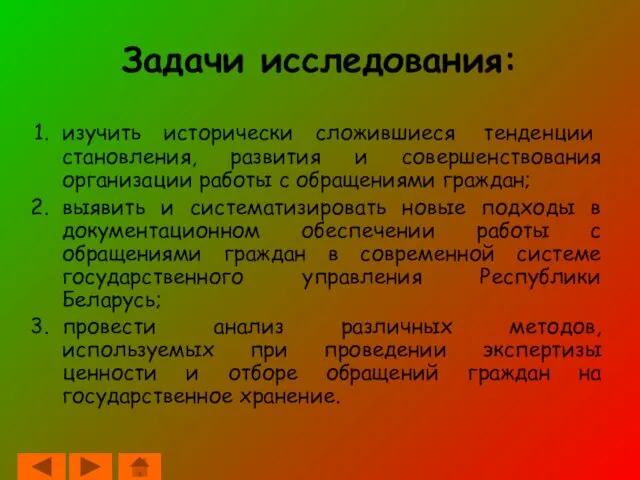 Задачи исследования:

1. изучить исторически сложившиеся тенденции становления, развития и совершенствования организации работы с обращениями граждан;
2. выявить и систематизировать новые подходы в документационном обеспечении работы с обращениями граждан в современной системе государственного управления Республики Беларусь;
3. провести анализ различных методов, используемых при проведении экспертизы ценности и отборе обращений граждан на государственное хранение.